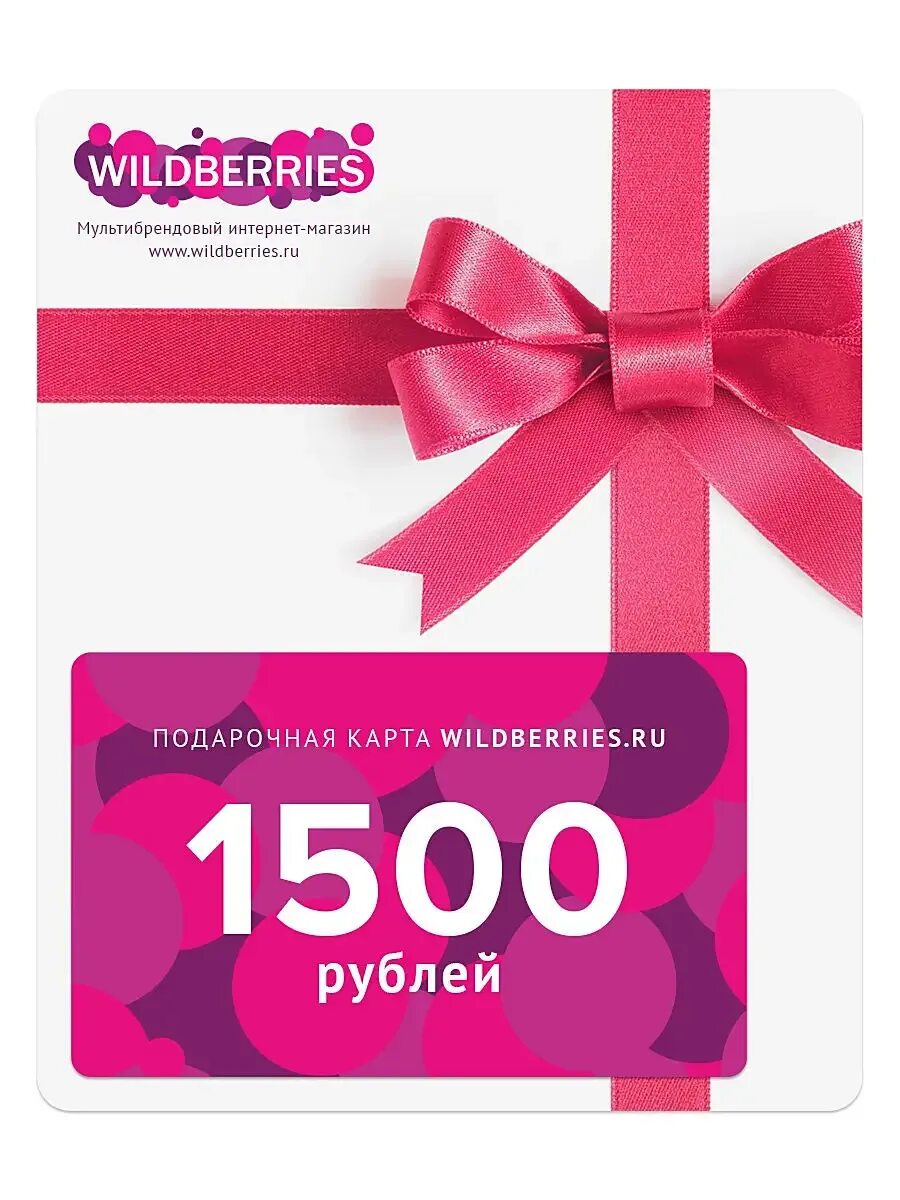 WILDBERRIES
Мультибрендовый интернет-магазин
www.wildberries.ru

ПОДАРОЧНАЯ КАРТА WILDBERRIES.RU
1500
рублей